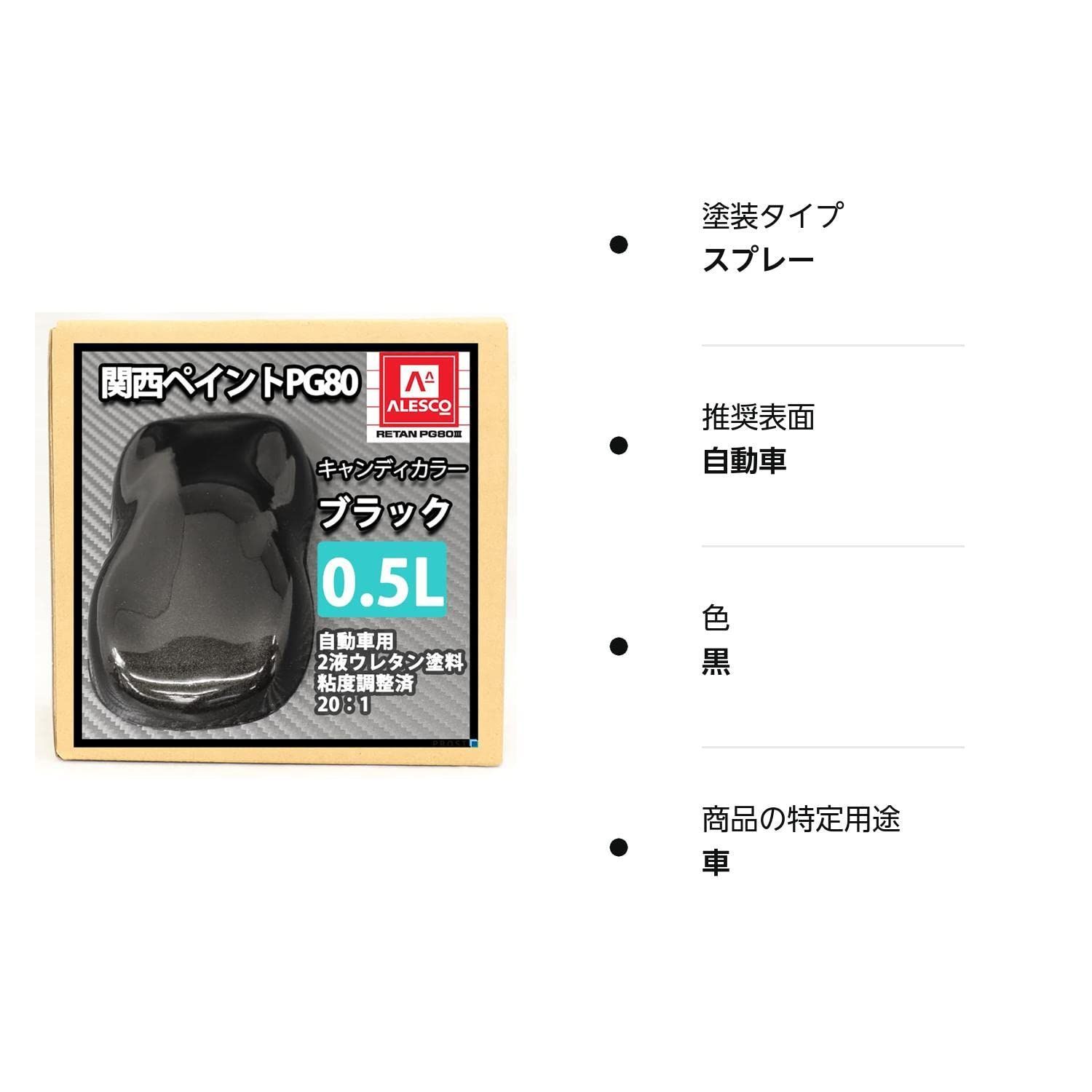 関西ペイントPG80

ALESCO
RETAN PG80Ⅲ

キャンディカラー
ブラック
0.5L

自動車用
2液ウレタン塗料
粘度調整済
20：1

PROST

塗装タイプ
スプレー

推奨表面
自動車

色
黒

商品の特定用途
車